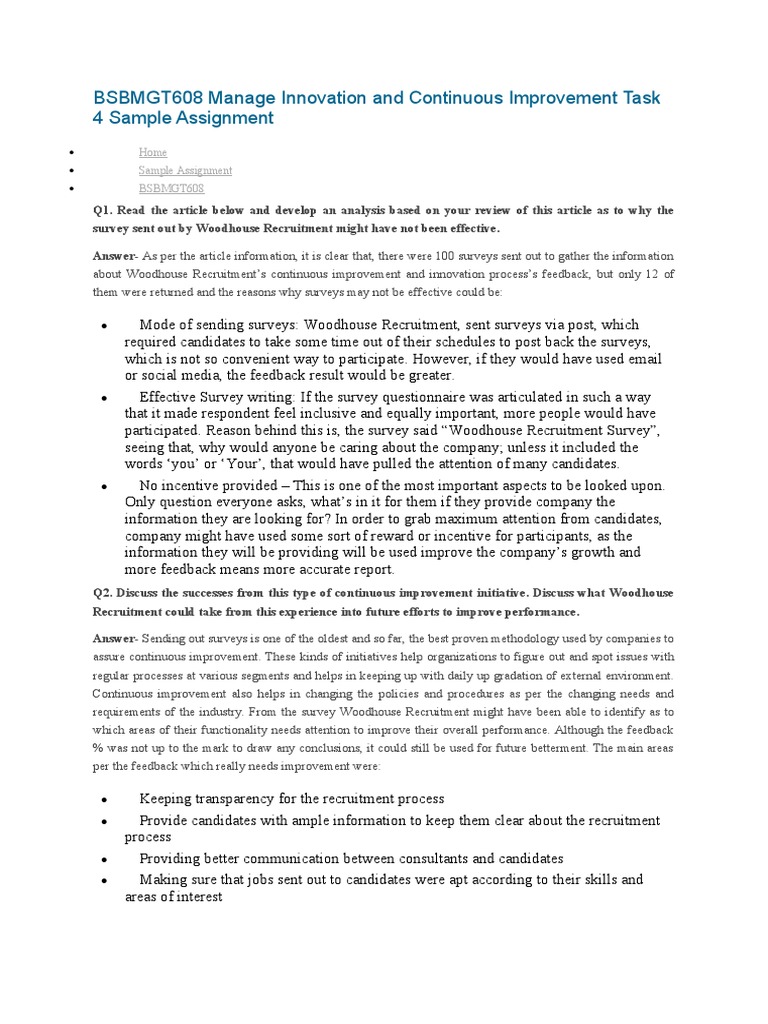 BSBMGT608 Manage Innovation and Continuous Improvement Task 4 Sample Assignment

- Home
- Sample Assignment
- BSBMGT608

Q1. Read the article below and develop an analysis based on your review of this article as to why the survey sent out by Woodhouse Recruitment might have not been effective.

Answer- As per the article information, it is clear that, there were 100 surveys sent out to gather the information about Woodhouse Recruitment's continuous improvement and innovation process's feedback, but only 12 of them were returned and the reasons why surveys may not be effective could be:

- Mode of sending surveys: Woodhouse Recruitment, sent surveys via post, which required candidates to take some time out of their schedules to post back the surveys, which is not so convenient way to participate. However, if they would have used email or social media, the feedback result would be greater.
- Effective Survey writing: If the survey questionnaire was articulated in such a way that it made respondent feel inclusive and equally important, more people would have participated. Reason behind this is, the survey said "Woodhouse Recruitment Survey", seeing that, why would anyone be caring about the company; unless it included the words 'you' or 'Your', that would have pulled the attention of many candidates.
- No incentive provided – This is one of the most important aspects to be looked upon. Only question everyone asks, what's in it for them if they provide company the information they are looking for? In order to grab maximum attention from candidates, company might have used some sort of reward or incentive for participants, as the information they will be providing will be used improve the company's growth and more feedback means more accurate report.

Q2. Discuss the successes from this type of continuous improvement initiative. Discuss what Woodhouse Recruitment could take from this experience into future efforts to improve performance.

Answer- Sending out surveys is one of the oldest and so far, the best proven methodology used by companies to assure continuous improvement. These kinds of initiatives help organizations to figure out and spot issues with regular processes at various segments and helps in keeping up with daily up gradation of external environment. Continuous improvement also helps in changing the policies and procedures as per the changing needs and requirements of the industry. From the survey Woodhouse Recruitment might have been able to identify as to which areas of their functionality needs attention to improve their overall performance. Although the feedback % was not up to the mark to draw any conclusions, it could still be used for future betterment. The main areas per the feedback which really needs improvement were:

- Keeping transparency for the recruitment process
- Provide candidates with ample information to keep them clear about the recruitment process
- Providing better communication between consultants and candidates
- Making sure that jobs sent out to candidates were apt according to their skills and areas of interest